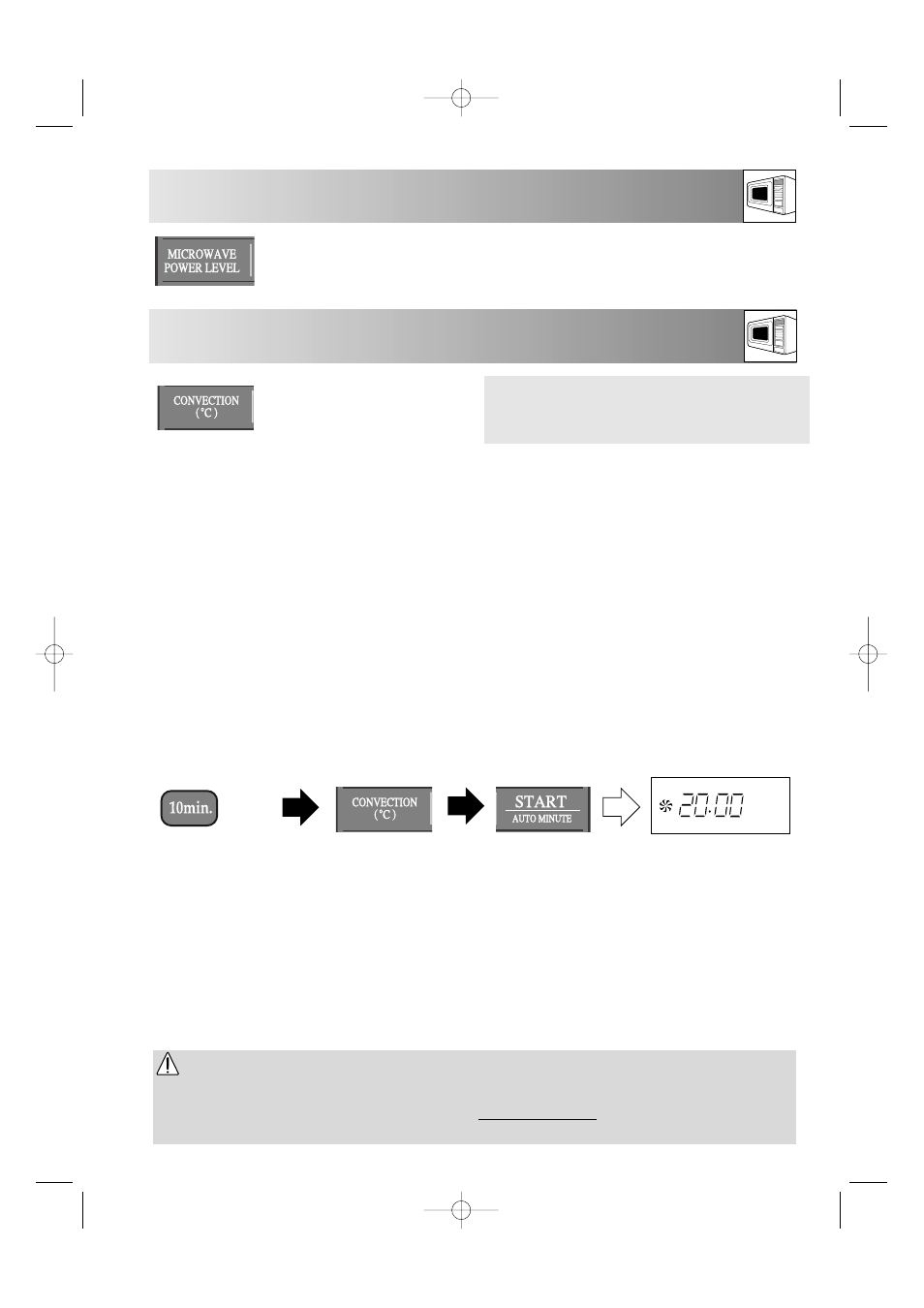 MICROWAVE POWER LEVEL

CONVECTION (°C)

10min.

CONVECTION (°C)

START
AUTO MINUTE

20:00